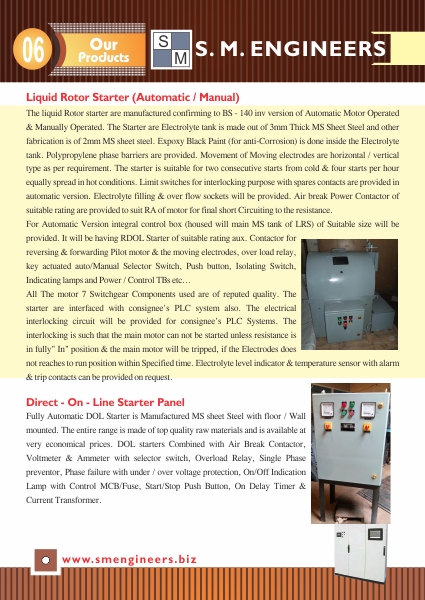 06 Our Products

S M S. M. ENGINEERS

Liquid Rotor Starter (Automatic / Manual)

The liquid Rotor starter are manufactured confirming to BS - 140 inv version of Automatic Motor Operated & Manually Operated. The Starter are Electrolyte tank is made out of 3mm Thick MS Sheet Steel and other fabrication is of 2mm MS sheet steel. Expoxy Black Paint (for anti-Corrosion) is done inside the Electrolyte tank. Polypropylene phase barriers are provided. Movement of Moving electrodes are horizontal / vertical type as per requirement. The starter is suitable for two consecutive starts from cold & four starts per hour equally spread in hot conditions. Limit switches for interlocking purpose with spares contacts are provided in automatic version. Electrolyte filling & over flow sockets will be provided. Air break Power Contactor of suitable rating are provided to suit RA of motor for final short Circuiting to the resistance.

For Automatic Version integral control box (housed will main MS tank of LRS) of Suitable size will be provided. It will be having RDOL Starter of suitable rating aux. Contactor for reversing & forwarding Pilot motor & the moving electrodes, over load relay, key actuated auto/Manual Selector Switch, Push button, Isolating Switch, Indicating lamps and Power / Control TBs etc…

All The motor 7 Switchgear Components used are of reputed quality. The starter are interfaced with consignee's PLC system also. The electrical interlocking circuit will be provided for consignee's PLC Systems. The interlocking is such that the main motor can not be started unless resistance is in fully" In" position & the main motor will be tripped, if the Electrodes does not reaches to run position within Specified time. Electrolyte level indicator & temperature sensor with alarm & trip contacts can be provided on request.

Direct - On - Line Starter Panel

Fully Automatic DOL Starter is Manufactured MS sheet Steel with floor / Wall mounted. The entire range is made of top quality raw materials and is available at very economical prices. DOL starters Combined with Air Break Contactor, Voltmeter & Ammeter with selector switch, Overload Relay, Single Phase preventor, Phase failure with under / over voltage protection, On/Off Indication Lamp with Control MCB/Fuse, Start/Stop Push Button, On Delay Timer & Current Transformer.

www.smengineers.biz